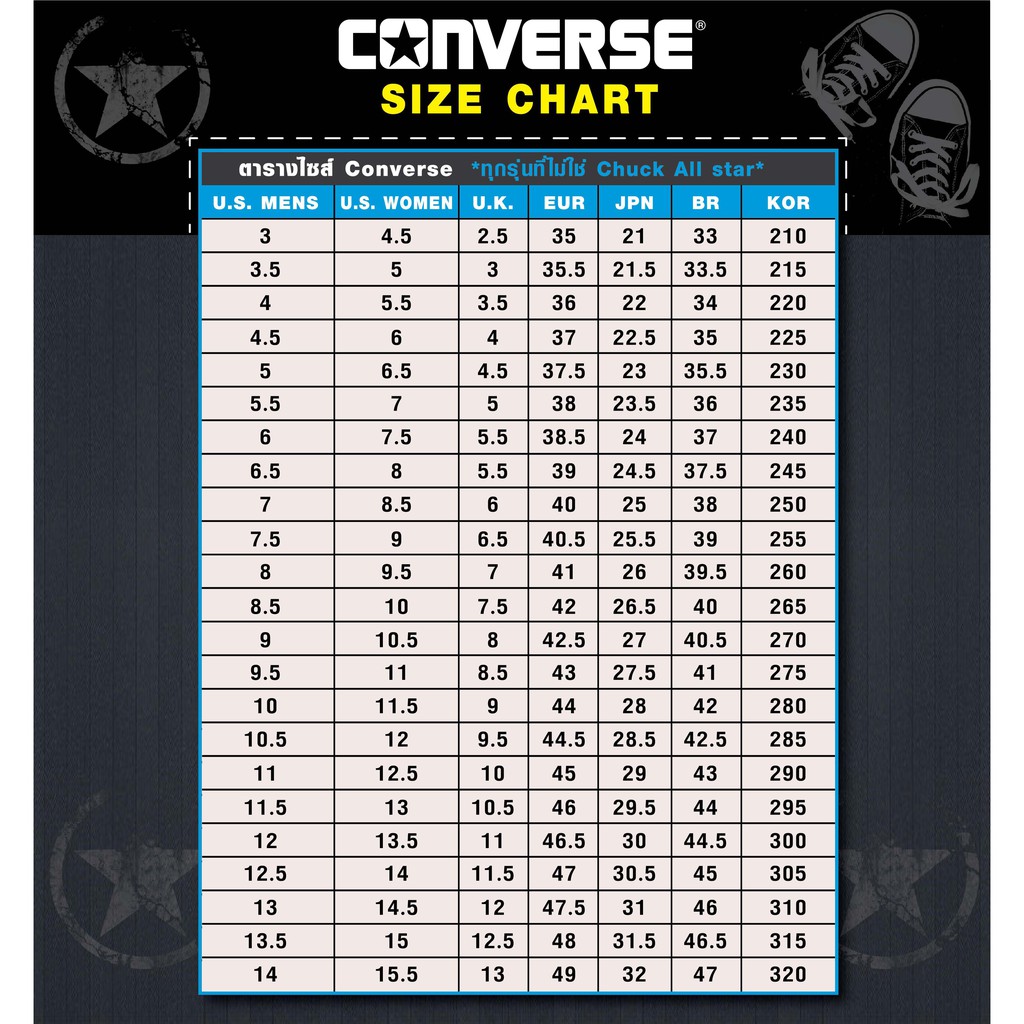 CONVERSE®
SIZE CHART

ตารางไซส์ Converse *ทุกรุ่นที่ไม่ใช่ Chuck All star*

| U.S. MENS | U.S. WOMEN | U.K. | EUR | JPN | BR | KOR |
|---|---|---|---|---|---|---|
| 3 | 4.5 | 2.5 | 35 | 21 | 33 | 210 |
| 3.5 | 5 | 3 | 35.5 | 21.5 | 33.5 | 215 |
| 4 | 5.5 | 3.5 | 36 | 22 | 34 | 220 |
| 4.5 | 6 | 4 | 37 | 22.5 | 35 | 225 |
| 5 | 6.5 | 4.5 | 37.5 | 23 | 35.5 | 230 |
| 5.5 | 7 | 5 | 38 | 23.5 | 36 | 235 |
| 6 | 7.5 | 5.5 | 38.5 | 24 | 37 | 240 |
| 6.5 | 8 | 5.5 | 39 | 24.5 | 37.5 | 245 |
| 7 | 8.5 | 6 | 40 | 25 | 38 | 250 |
| 7.5 | 9 | 6.5 | 40.5 | 25.5 | 39 | 255 |
| 8 | 9.5 | 7 | 41 | 26 | 39.5 | 260 |
| 8.5 | 10 | 7.5 | 42 | 26.5 | 40 | 265 |
| 9 | 10.5 | 8 | 42.5 | 27 | 40.5 | 270 |
| 9.5 | 11 | 8.5 | 43 | 27.5 | 41 | 275 |
| 10 | 11.5 | 9 | 44 | 28 | 42 | 280 |
| 10.5 | 12 | 9.5 | 44.5 | 28.5 | 42.5 | 285 |
| 11 | 12.5 | 10 | 45 | 29 | 43 | 290 |
| 11.5 | 13 | 10.5 | 46 | 29.5 | 44 | 295 |
| 12 | 13.5 | 11 | 46.5 | 30 | 44.5 | 300 |
| 12.5 | 14 | 11.5 | 47 | 30.5 | 45 | 305 |
| 13 | 14.5 | 12 | 47.5 | 31 | 46 | 310 |
| 13.5 | 15 | 12.5 | 48 | 31.5 | 46.5 | 315 |
| 14 | 15.5 | 13 | 49 | 32 | 47 | 320 |